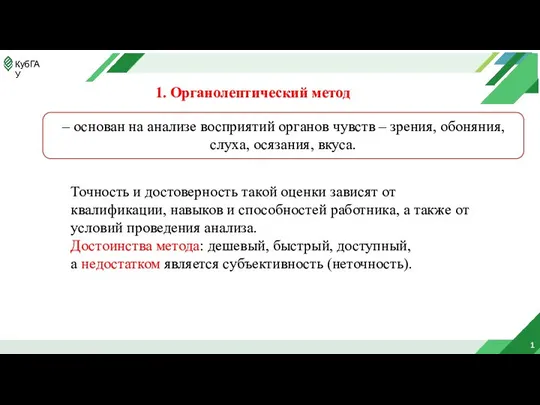 КубГА
У

1. Органолептический метод

– основан на анализе восприятий органов чувств – зрения, обоняния, слуха, осязания, вкуса.

Точность и достоверность такой оценки зависят от квалификации, навыков и способностей работника, а также от условий проведения анализа.
Достоинства метода: дешевый, быстрый, доступный,
а недостатком является субъективность (неточность).

1